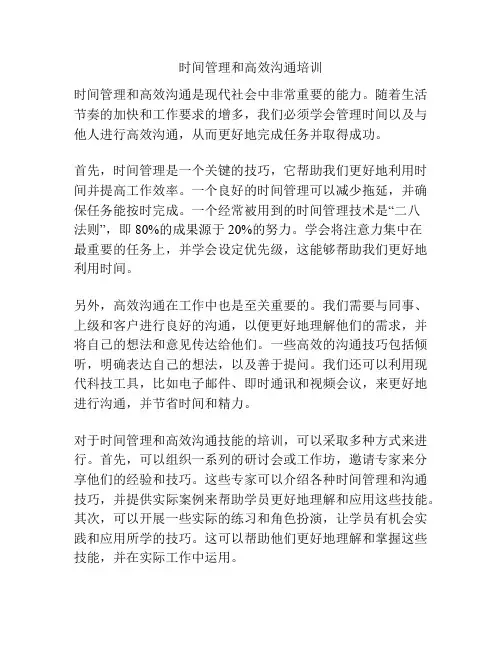 时间管理和高效沟通培训

时间管理和高效沟通是现代社会中非常重要的能力。随着生活节奏的加快和工作要求的增多，我们必须学会管理时间以及与他人进行高效沟通，从而更好地完成任务并取得成功。

首先，时间管理是一个关键的技巧，它帮助我们更好地利用时间并提高工作效率。一个良好的时间管理可以减少拖延，并确保任务能按时完成。一个经常被用到的时间管理技术是“二八法则”，即 80%的成果源于 20%的努力。学会将注意力集中在最重要的任务上，并学会设定优先级，这能够帮助我们更好地利用时间。

另外，高效沟通在工作中也是至关重要的。我们需要与同事、上级和客户进行良好的沟通，以便更好地理解他们的需求，并将自己的想法和意见传达给他们。一些高效的沟通技巧包括倾听，明确表达自己的想法，以及善于提问。我们还可以利用现代科技工具，比如电子邮件、即时通讯和视频会议，来更好地进行沟通，并节省时间和精力。

对于时间管理和高效沟通技能的培训，可以采取多种方式来进行。首先，可以组织一系列的研讨会或工作坊，邀请专家来分享他们的经验和技巧。这些专家可以介绍各种时间管理和沟通技巧，并提供实际案例来帮助学员更好地理解和应用这些技能。其次，可以开展一些实际的练习和角色扮演，让学员有机会实践和应用所学的技巧。这可以帮助他们更好地理解和掌握这些技能，并在实际工作中运用。